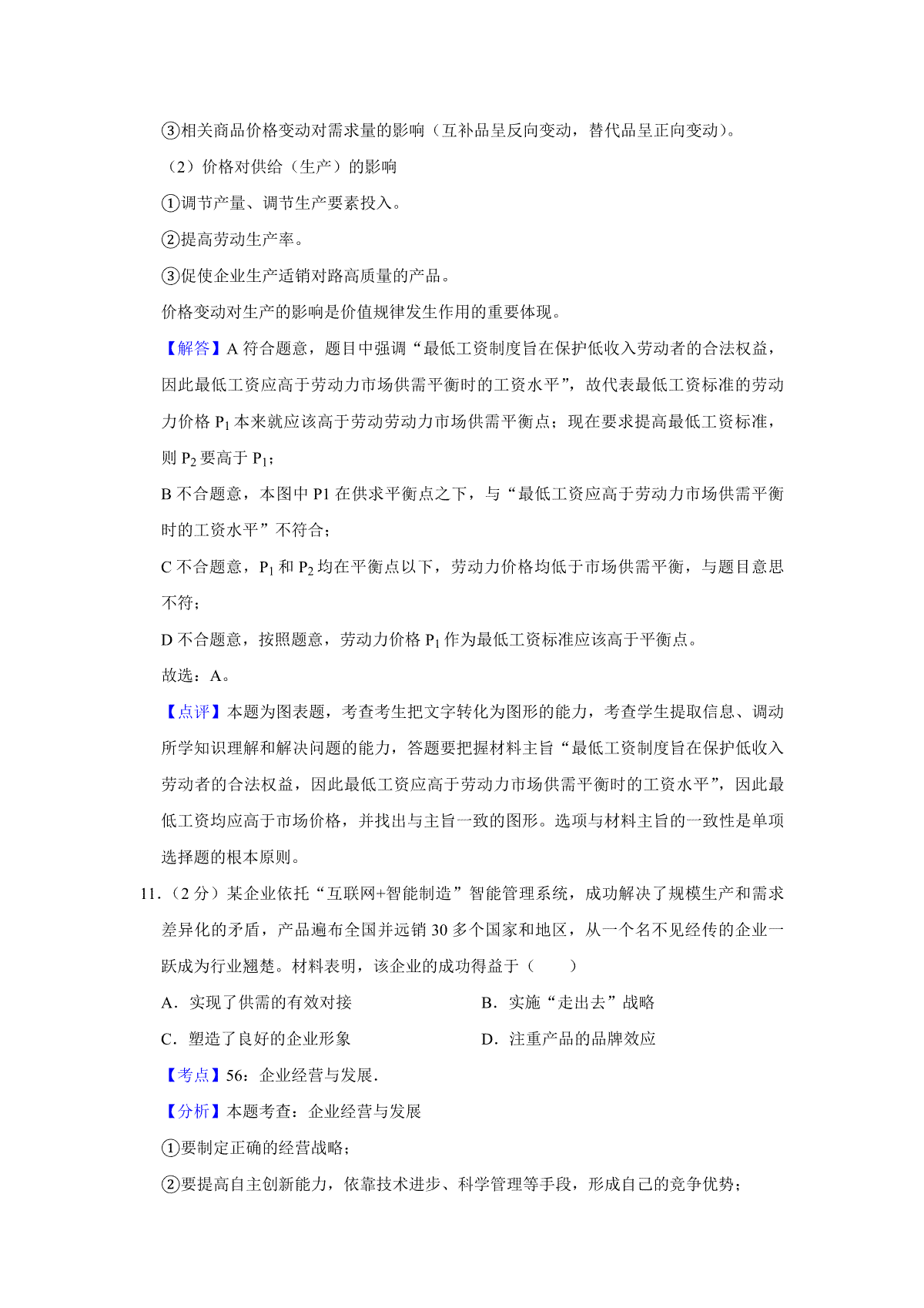 ③相关商品价格变动对需求量的影响（互补品呈反向变动，替代品呈正向变动）。

（2）价格对供给（生产）的影响

①调节产量、调节生产要素投入。

②提高劳动生产率。

③促使企业生产适销对路高质量的产品。

价格变动对生产的影响是价值规律发生作用的重要体现。

【解答】A 符合题意，题目中强调“最低工资制度旨在保护低收入劳动者的合法权益，因此最低工资应高于劳动力市场供需平衡时的工资水平”，故代表最低工资标准的劳动力价格 $P_1$ 本来就应该高于劳动劳动力市场供需平衡点；现在要求提高最低工资标准，则 $P_2$ 要高于 $P_1$；

B 不合题意，本图中 P1 在供求平衡点之下，与“最低工资应高于劳动力市场供需平衡时的工资水平”不符合；

C 不合题意，$P_1$ 和 $P_2$ 均在平衡点以下，劳动力价格均低于市场供需平衡，与题目意思不符；

D 不合题意，按照题意，劳动力价格 $P_1$ 作为最低工资标准应该高于平衡点。

故选：A。

【点评】本题为图表题，考查考生把文字转化为图形的能力，考查学生提取信息、调动所学知识理解和解决问题的能力，答题要把握材料主旨“最低工资制度旨在保护低收入劳动者的合法权益，因此最低工资应高于劳动力市场供需平衡时的工资水平”，因此最低工资均应高于市场价格，并找出与主旨一致的图形。选项与材料主旨的一致性是单项选择题的根本原则。

11．（2 分）某企业依托“互联网+智能制造”智能管理系统，成功解决了规模生产和需求差异化的矛盾，产品遍布全国并远销 30 多个国家和地区，从一个名不见经传的企业一跃成为行业翘楚。材料表明，该企业的成功得益于（　　）

A．实现了供需的有效对接
B．实施“走出去”战略
C．塑造了良好的企业形象
D．注重产品的品牌效应

【考点】56：企业经营与发展．

【分析】本题考查：企业经营与发展

①要制定正确的经营战略；

②要提高自主创新能力，依靠技术进步、科学管理等手段，形成自己的竞争优势；